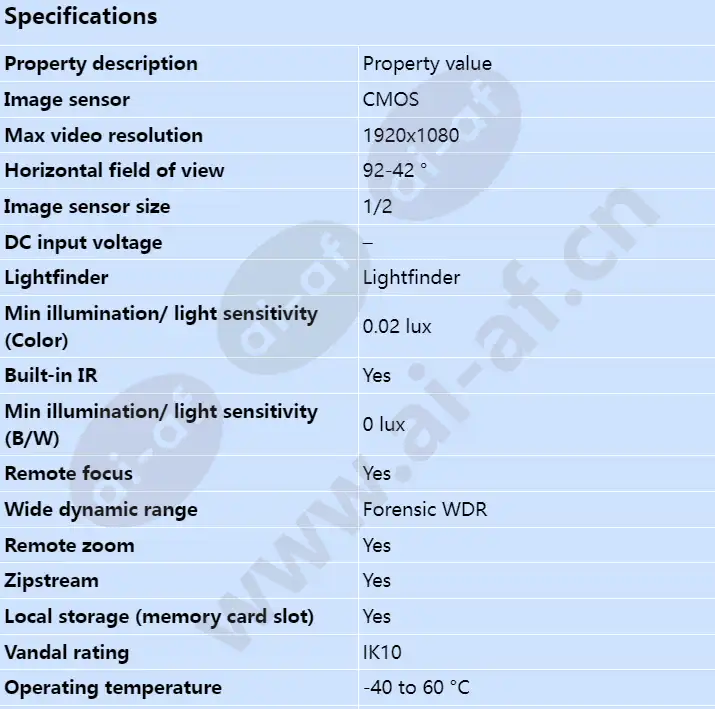 Specifications

| Property description | Property value |
|---|---|
| Image sensor | CMOS |
| Max video resolution | 1920x1080 |
| Horizontal field of view | 92-42 ° |
| Image sensor size | 1/2 |
| DC input voltage | – |
| Lightfinder | Lightfinder |
| Min illumination/ light sensitivity (Color) | 0.02 lux |
| Built-in IR | Yes |
| Min illumination/ light sensitivity (B/W) | 0 lux |
| Remote focus | Yes |
| Wide dynamic range | Forensic WDR |
| Remote zoom | Yes |
| Zipstream | Yes |
| Local storage (memory card slot) | Yes |
| Vandal rating | IK10 |
| Operating temperature | -40 to 60 °C |

www.ai-af.cn